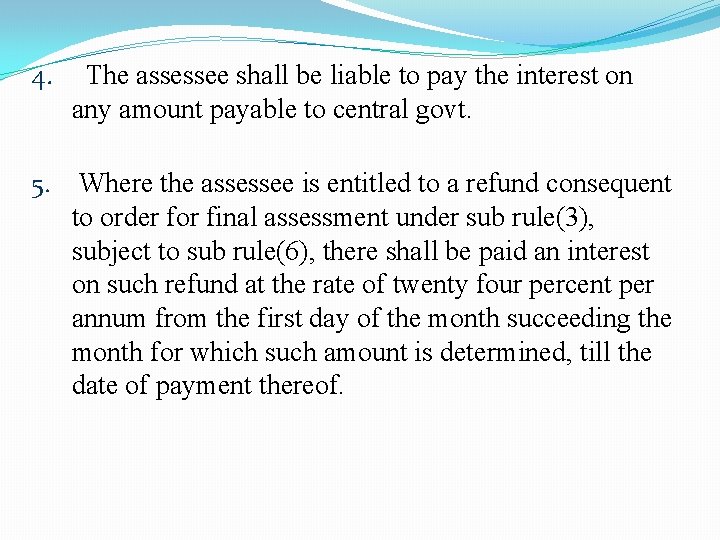 4. The assessee shall be liable to pay the interest on any amount payable to central govt.

5. Where the assessee is entitled to a refund consequent to order for final assessment under sub rule(3), subject to sub rule(6), there shall be paid an interest on such refund at the rate of twenty four percent per annum from the first day of the month succeeding the month for which such amount is determined, till the date of payment thereof.